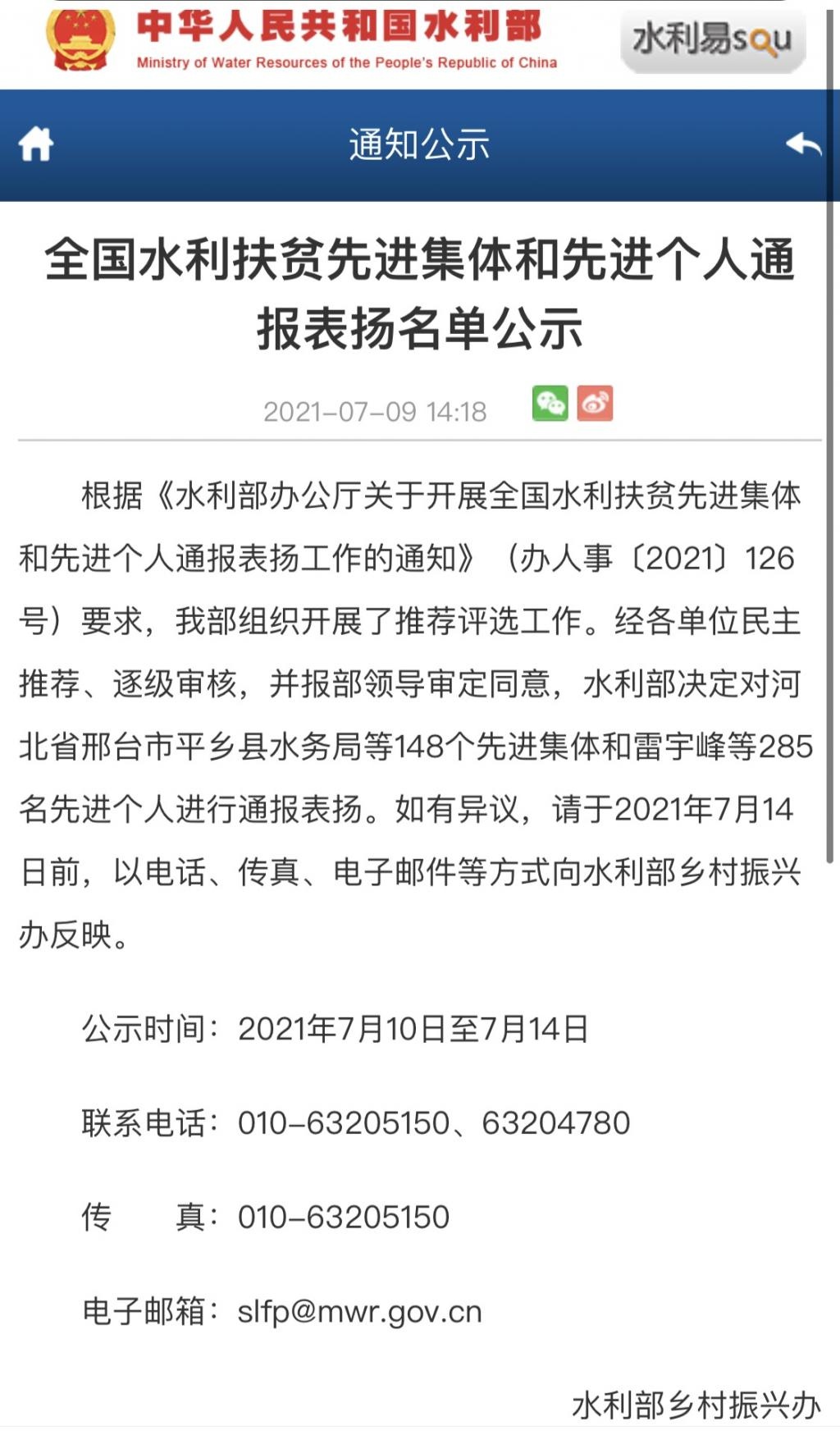 中华人民共和国水利部
Ministry of Water Resources of the People's Republic of China

水利易sou

通知公示

全国水利扶贫先进集体和先进个人通报表扬名单公示

2021-07-09 14:18

根据《水利部办公厅关于开展全国水利扶贫先进集体和先进个人通报表扬工作的通知》（办人事〔2021〕126号）要求，我部组织开展了推荐评选工作。经各单位民主推荐、逐级审核，并报部领导审定同意，水利部决定对河北省邢台市平乡县水务局等148个先进集体和雷宇峰等285名先进个人进行通报表扬。如有异议，请于2021年7月14日前，以电话、传真、电子邮件等方式向水利部乡村振兴办反映。

公示时间：2021年7月10日至7月14日

联系电话：010-63205150、63204780

传　　真：010-63205150

电子邮箱：slfp@mwr.gov.cn

水利部乡村振兴办